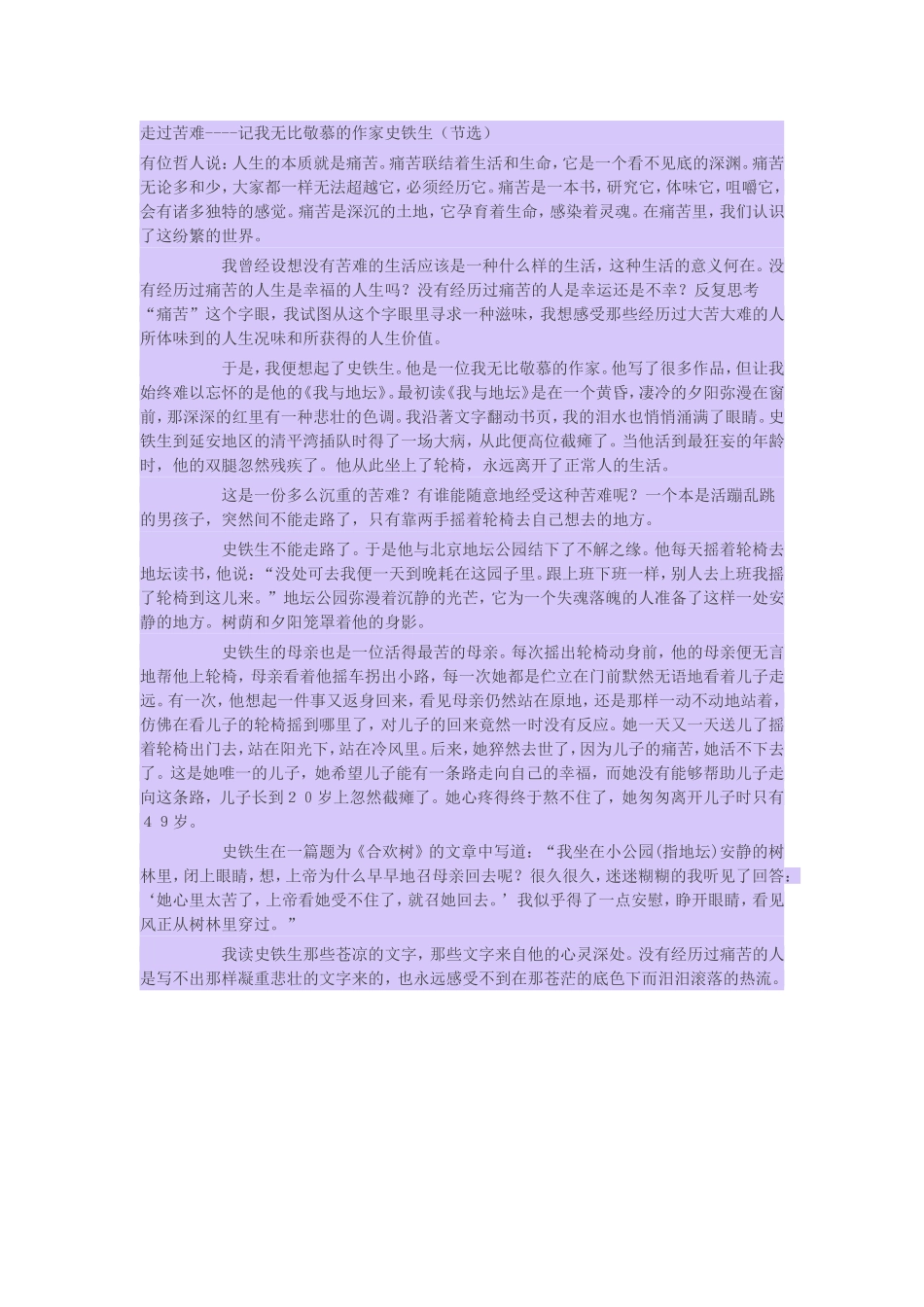 走过苦难----记我无比敬慕的作家史铁生（节选）

有位哲人说：人生的本质就是痛苦。痛苦联结着生活和生命，它是一个看不见底的深渊。痛苦无论多和少，大家都一样无法超越它，必须经历它。痛苦是一本书，研究它，体味它，咀嚼它，会有诸多独特的感觉。痛苦是深沉的土地，它孕育着生命，感染着灵魂。在痛苦里，我们认识了这纷繁的世界。

我曾经设想没有苦难的生活应该是一种什么样的生活，这种生活的意义何在。没有经历过痛苦的人生是幸福的人生吗？没有经历过痛苦的人是幸运还是不幸？反复思考“痛苦”这个字眼，我试图从这个字眼里寻求一种滋味，我想感受那些经历过大苦大难的人所体味到的人生况味和所获得的人生价值。

于是，我便想起了史铁生。他是一位我无比敬慕的作家。他写了很多作品，但让我始终难以忘怀的是他的《我与地坛》。最初读《我与地坛》是在一个黄昏，凄冷的夕阳弥漫在窗前，那深深的红里有一种悲壮的色调。我沿著文字翻动书页，我的泪水也悄悄涌满了眼睛。史铁生到延安地区的清平湾插队时得了一场大病，从此便高位截瘫了。当他活到最狂妄的年龄时，他的双腿忽然残疾了。他从此坐上了轮椅，永远离开了正常人的生活。

这是一份多么沉重的苦难？有谁能随意地经受这种苦难呢？一个本是活蹦乱跳的男孩子，突然间不能走路了，只有靠两手摇着轮椅去自己想去的地方。

史铁生不能走路了。于是他与北京地坛公园结下了不解之缘。他每天摇着轮椅去地坛读书，他说：“没处可去我便一天到晚耗在这园子里。跟上班下班一样，别人去上班我摇了轮椅到这儿来。”地坛公园弥漫着沉静的光芒，它为一个失魂落魄的人准备了这样一处安静的地方。树荫和夕阳笼罩着他的身影。

史铁生的母亲也是一位活得最苦的母亲。每次摇出轮椅动身前，他的母亲便无言地帮他上轮椅，母亲看着他摇车拐出小路，每一次她都是伫立在门前默然无语地看着儿子走远。有一次，他想起一件事又返身回来，看见母亲仍然站在原地，还是那样一动不动地站着，仿佛在看儿子的轮椅摇到哪里了，对儿子的回来竟然一时没有反应。她一天又一天送儿了摇着轮椅出门去，站在阳光下，站在冷风里。后来，她猝然去世了，因为儿子的痛苦，她活不下去了。这是她唯一的儿子，她希望儿子能有一条路走向自己的幸福，而她没有能够帮助儿子走向这条路，儿子长到２０岁上忽然截瘫了。她心疼得终于熬不住了，她匆匆离开儿子时只有４９岁。

史铁生在一篇题为《合欢树》的文章中写道：“我坐在小公园(指地坛)安静的树林里，闭上眼睛，想，上帝为什么早早地召母亲回去呢？很久很久，迷迷糊糊的我听见了回答：‘她心里太苦了，上帝看她受不住了，就召她回去。’我似乎得了一点安慰，睁开眼睛，看见风正从树林里穿过。”

我读史铁生那些苍凉的文字，那些文字来自他的心灵深处。没有经历过痛苦的人是写不出那样凝重悲壮的文字来的，也永远感受不到在那苍茫的底色下而汩汩滚落的热流。